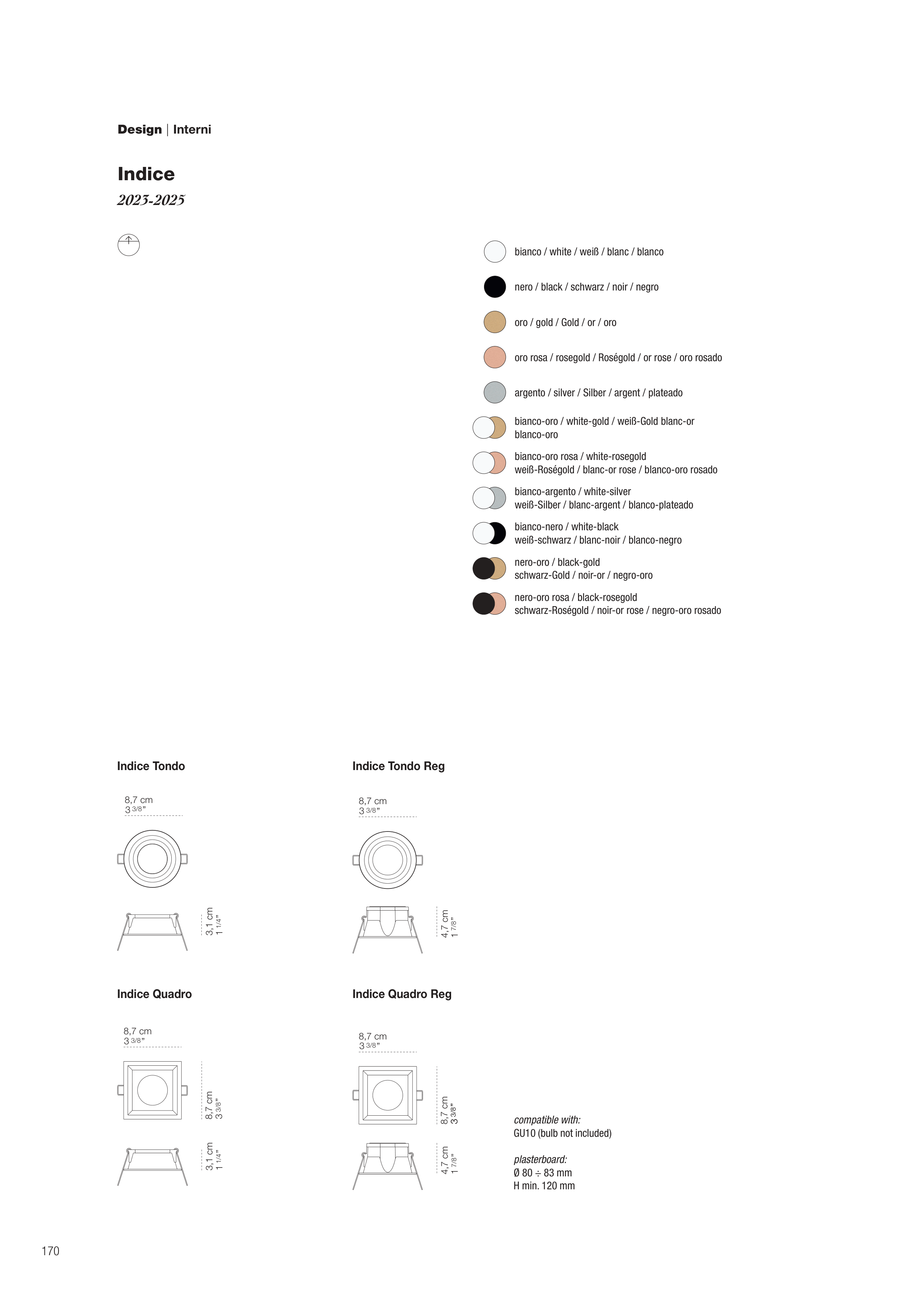 Design | Interni

Indice
2023-2025

bianco / white / weiß / blanc / blanco

nero / black / schwarz / noir / negro

oro / gold / Gold / or / oro

oro rosa / rosegold / Roségold / or rose / oro rosado

argento / silver / Silber / argent / plateado

bianco-oro / white-gold / weiß-Gold blanc-or blanco-oro

bianco-oro rosa / white-rosegold weiß-Roségold / blanc-or rose / blanco-oro rosado

bianco-argento / white-silver weiß-Silber / blanc-argent / blanco-plateado

bianco-nero / white-black weiß-schwarz / blanc-noir / blanco-negro

nero-oro / black-gold schwarz-Gold / noir-or / negro-oro

nero-oro rosa / black-rosegold schwarz-Roségold / noir-or rose / negro-oro rosado

Indice Tondo

8,7 cm
3 3/8"

3,1 cm
1 1/4"

Indice Tondo Reg

8,7 cm
3 3/8"

4,7 cm
1 7/8"

Indice Quadro

8,7 cm
3 3/8"

8,7 cm
3 3/8"

3,1 cm
1 1/4"

Indice Quadro Reg

8,7 cm
3 3/8"

8,7 cm
3 3/8"

4,7 cm
1 7/8"

compatible with:
GU10 (bulb not included)

plasterboard:
Ø 80 ÷ 83 mm
H min. 120 mm

170